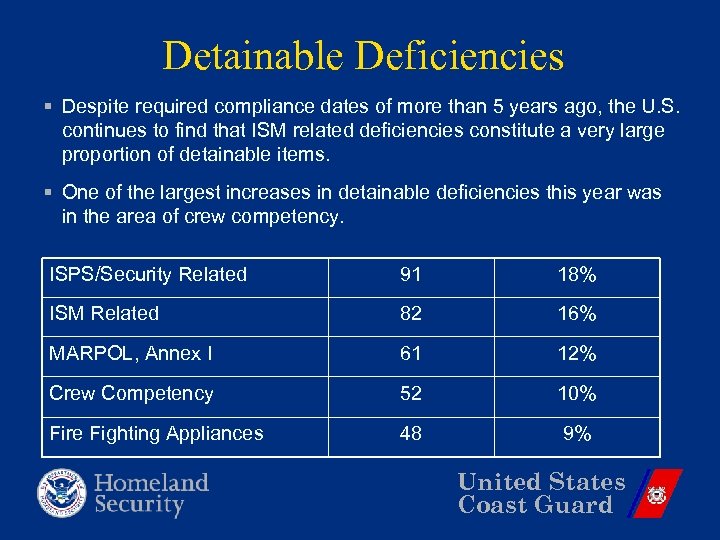 Detainable Deficiencies

▪ Despite required compliance dates of more than 5 years ago, the U.S. continues to find that ISM related deficiencies constitute a very large proportion of detainable items.

▪ One of the largest increases in detainable deficiencies this year was in the area of crew competency.

| ISPS/Security Related | 91 | 18% |
|---|---|---|
| ISM Related | 82 | 16% |
| MARPOL, Annex I | 61 | 12% |
| Crew Competency | 52 | 10% |
| Fire Fighting Appliances | 48 | 9% |

Homeland Security

United States Coast Guard